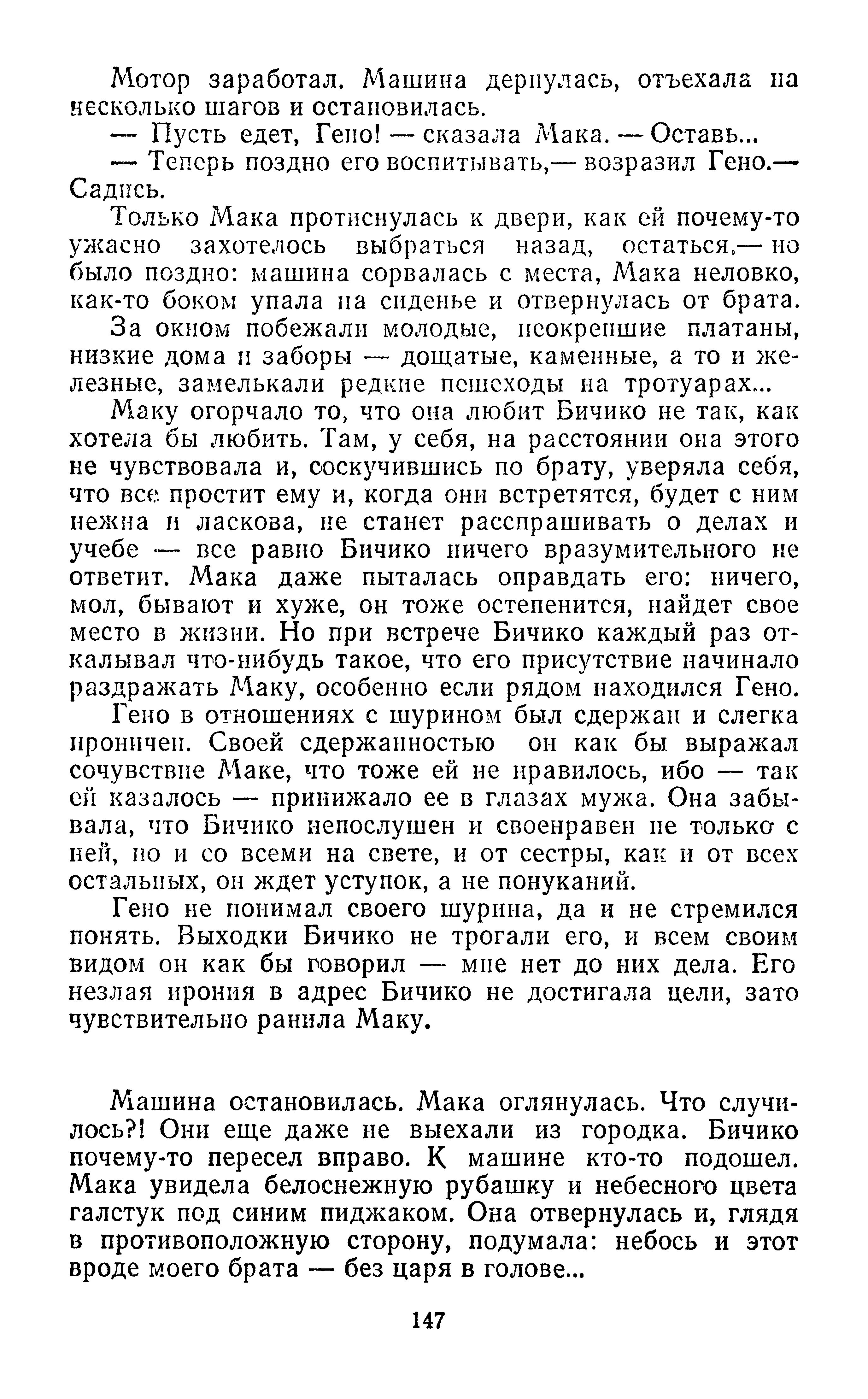 Мотор заработал. Машина дернулась, отъехала на несколько шагов и остановилась.

— Пусть едет, Гено! — сказала Мака. — Оставь...

— Теперь поздно его воспитывать,— возразил Гено.— Садись.

Только Мака протиснулась к двери, как ей почему-то ужасно захотелось выбраться назад, остаться,— но было поздно: машина сорвалась с места, Мака неловко, как-то боком упала на сиденье и отвернулась от брата.

За окном побежали молодые, неокрепшие платаны, низкие дома и заборы — дощатые, каменные, а то и железные, замелькали редкие пешеходы на тротуарах...

Маку огорчало то, что она любит Бичико не так, как хотела бы любить. Там, у себя, на расстоянии она этого не чувствовала и, соскучившись по брату, уверяла себя, что все простит ему и, когда они встретятся, будет с ним нежна и ласкова, не станет расспрашивать о делах и учебе — все равно Бичико ничего вразумительного не ответит. Мака даже пыталась оправдать его: ничего, мол, бывают и хуже, он тоже остепенится, найдет свое место в жизни. Но при встрече Бичико каждый раз откалывал что-нибудь такое, что его присутствие начинало раздражать Маку, особенно если рядом находился Гено.

Гено в отношениях с шурином был сдержан и слегка ироничен. Своей сдержанностью он как бы выражал сочувствие Маке, что тоже ей не нравилось, ибо — так ей казалось — принижало ее в глазах мужа. Она забывала, что Бичико непослушен и своенравен не только с ней, но и со всеми на свете, и от сестры, как и от всех остальных, он ждет уступок, а не понуканий.

Гено не понимал своего шурина, да и не стремился понять. Выходки Бичико не трогали его, и всем своим видом он как бы говорил — мне нет до них дела. Его незлая ирония в адрес Бичико не достигала цели, зато чувствительно ранила Маку.

Машина остановилась. Мака оглянулась. Что случилось?! Они еще даже не выехали из городка. Бичико почему-то пересел вправо. К машине кто-то подошел. Мака увидела белоснежную рубашку и небесного цвета галстук под синим пиджаком. Она отвернулась и, глядя в противоположную сторону, подумала: небось и этот вроде моего брата — без царя в голове...

147